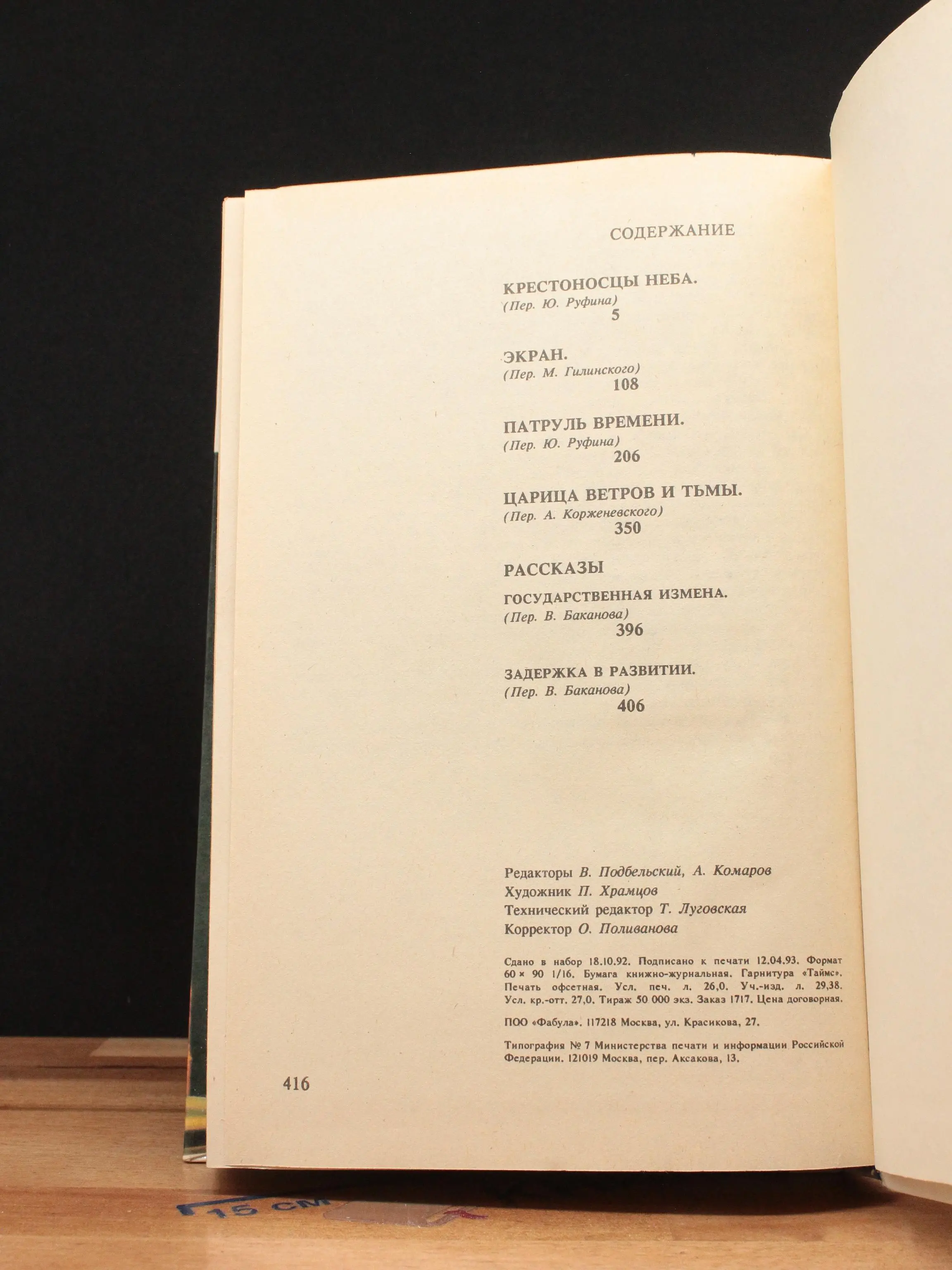 СОДЕРЖАНИЕ

КРЕСТОНОСЦЫ НЕБА.
(Пер. Ю. Руфина)
5

ЭКРАН.
(Пер. М. Гилинского)
108

ПАТРУЛЬ ВРЕМЕНИ.
(Пер. Ю. Руфина)
206

ЦАРИЦА ВЕТРОВ И ТЬМЫ.
(Пер. А. Корженевского)
350

РАССКАЗЫ

ГОСУДАРСТВЕННАЯ ИЗМЕНА.
(Пер. В. Баканова)
396

ЗАДЕРЖКА В РАЗВИТИИ.
(Пер. В. Баканова)
406

Редакторы В. Подбельский, А. Комаров
Художник П. Храмцов
Технический редактор Т. Луговская
Корректор О. Поливанова

Сдано в набор 18.10.92. Подписано к печати 12.04.93. Формат 60 × 90 1/16. Бумага книжно-журнальная. Гарнитура «Таймс». Печать офсетная. Усл. печ. л. 26,0. Уч.-изд. л. 29,38. Усл. кр.-отт. 27,0. Тираж 50 000 экз. Заказ 1717. Цена договорная.

ПОО «Фабула». 117218 Москва, ул. Красикова, 27.

Типография № 7 Министерства печати и информации Российской Федерации. 121019 Москва, пер. Аксакова, 13.

416

15 см